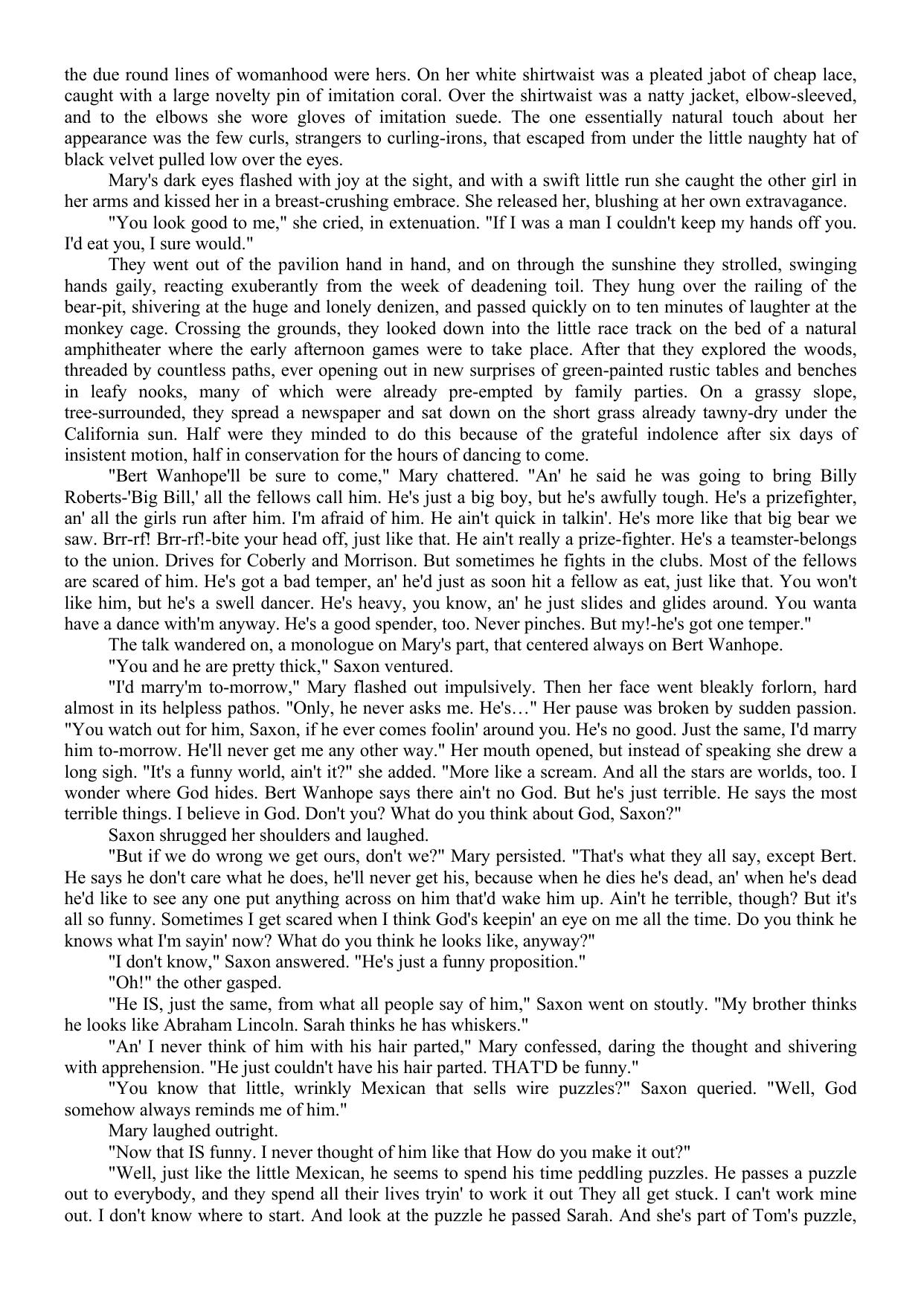 the due round lines of womanhood were hers. On her white shirtwaist was a pleated jabot of cheap lace, caught with a large novelty pin of imitation coral. Over the shirtwaist was a natty jacket, elbow-sleeved, and to the elbows she wore gloves of imitation suede. The one essentially natural touch about her appearance was the few curls, strangers to curling-irons, that escaped from under the little naughty hat of black velvet pulled low over the eyes.

Mary's dark eyes flashed with joy at the sight, and with a swift little run she caught the other girl in her arms and kissed her in a breast-crushing embrace. She released her, blushing at her own extravagance.

"You look good to me," she cried, in extenuation. "If I was a man I couldn't keep my hands off you. I'd eat you, I sure would."

They went out of the pavilion hand in hand, and on through the sunshine they strolled, swinging hands gaily, reacting exuberantly from the week of deadening toil. They hung over the railing of the bear-pit, shivering at the huge and lonely denizen, and passed quickly on to ten minutes of laughter at the monkey cage. Crossing the grounds, they looked down into the little race track on the bed of a natural amphitheater where the early afternoon games were to take place. After that they explored the woods, threaded by countless paths, ever opening out in new surprises of green-painted rustic tables and benches in leafy nooks, many of which were already pre-empted by family parties. On a grassy slope, tree-surrounded, they spread a newspaper and sat down on the short grass already tawny-dry under the California sun. Half were they minded to do this because of the grateful indolence after six days of insistent motion, half in conservation for the hours of dancing to come.

"Bert Wanhope'll be sure to come," Mary chattered. "An' he said he was going to bring Billy Roberts-'Big Bill,' all the fellows call him. He's just a big boy, but he's awfully tough. He's a prizefighter, an' all the girls run after him. I'm afraid of him. He ain't quick in talkin'. He's more like that big bear we saw. Brr-rf! Brr-rf!-bite your head off, just like that. He ain't really a prize-fighter. He's a teamster-belongs to the union. Drives for Coberly and Morrison. But sometimes he fights in the clubs. Most of the fellows are scared of him. He's got a bad temper, an' he'd just as soon hit a fellow as eat, just like that. You won't like him, but he's a swell dancer. He's heavy, you know, an' he just slides and glides around. You wanta have a dance with'm anyway. He's a good spender, too. Never pinches. But my!-he's got one temper."

The talk wandered on, a monologue on Mary's part, that centered always on Bert Wanhope.

"You and he are pretty thick," Saxon ventured.

"I'd marry'm to-morrow," Mary flashed out impulsively. Then her face went bleakly forlorn, hard almost in its helpless pathos. "Only, he never asks me. He's…" Her pause was broken by sudden passion. "You watch out for him, Saxon, if he ever comes foolin' around you. He's no good. Just the same, I'd marry him to-morrow. He'll never get me any other way." Her mouth opened, but instead of speaking she drew a long sigh. "It's a funny world, ain't it?" she added. "More like a scream. And all the stars are worlds, too. I wonder where God hides. Bert Wanhope says there ain't no God. But he's just terrible. He says the most terrible things. I believe in God. Don't you? What do you think about God, Saxon?"

Saxon shrugged her shoulders and laughed.

"But if we do wrong we get ours, don't we?" Mary persisted. "That's what they all say, except Bert. He says he don't care what he does, he'll never get his, because when he dies he's dead, an' when he's dead he'd like to see any one put anything across on him that'd wake him up. Ain't he terrible, though? But it's all so funny. Sometimes I get scared when I think God's keepin' an eye on me all the time. Do you think he knows what I'm sayin' now? What do you think he looks like, anyway?"

"I don't know," Saxon answered. "He's just a funny proposition."

"Oh!" the other gasped.

"He IS, just the same, from what all people say of him," Saxon went on stoutly. "My brother thinks he looks like Abraham Lincoln. Sarah thinks he has whiskers."

"An' I never think of him with his hair parted," Mary confessed, daring the thought and shivering with apprehension. "He just couldn't have his hair parted. THAT'D be funny."

"You know that little, wrinkly Mexican that sells wire puzzles?" Saxon queried. "Well, God somehow always reminds me of him."

Mary laughed outright.

"Now that IS funny. I never thought of him like that How do you make it out?"

"Well, just like the little Mexican, he seems to spend his time peddling puzzles. He passes a puzzle out to everybody, and they spend all their lives tryin' to work it out They all get stuck. I can't work mine out. I don't know where to start. And look at the puzzle he passed Sarah. And she's part of Tom's puzzle,